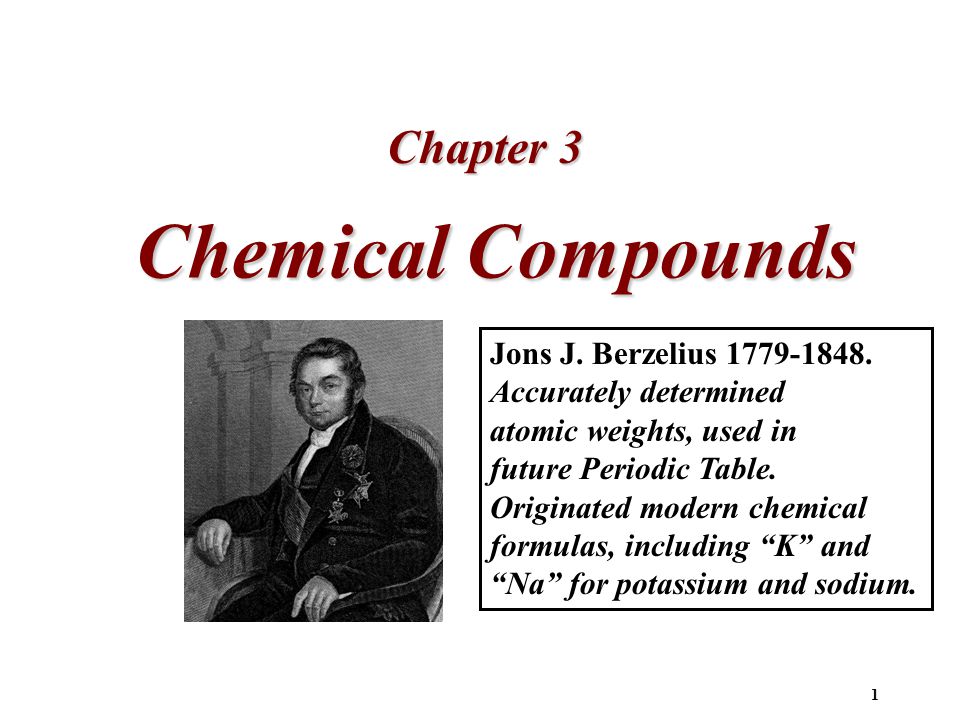 Chapter 3

Chemical Compounds

Jons J. Berzelius 1779-1848.
Accurately determined atomic weights, used in future Periodic Table. Originated modern chemical formulas, including “K” and “Na” for potassium and sodium.

1